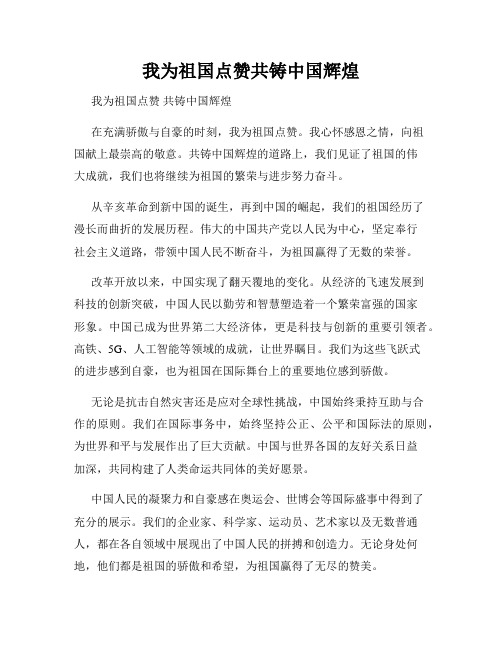 我为祖国点赞共铸中国辉煌

我为祖国点赞 共铸中国辉煌

在充满骄傲与自豪的时刻，我为祖国点赞。我心怀感恩之情，向祖国献上最崇高的敬意。共铸中国辉煌的道路上，我们见证了祖国的伟大成就，我们也将继续为祖国的繁荣与进步努力奋斗。

从辛亥革命到新中国的诞生，再到中国的崛起，我们的祖国经历了漫长而曲折的发展历程。伟大的中国共产党以人民为中心，坚定奉行社会主义道路，带领中国人民不断奋斗，为祖国赢得了无数的荣誉。

改革开放以来，中国实现了翻天覆地的变化。从经济的飞速发展到科技的创新突破，中国人民以勤劳和智慧塑造着一个繁荣富强的国家形象。中国已成为世界第二大经济体，更是科技与创新的重要引领者。高铁、5G、人工智能等领域的成就，让世界瞩目。我们为这些飞跃式的进步感到自豪，也为祖国在国际舞台上的重要地位感到骄傲。

无论是抗击自然灾害还是应对全球性挑战，中国始终秉持互助与合作的原则。我们在国际事务中，始终坚持公正、公平和国际法的原则，为世界和平与发展作出了巨大贡献。中国与世界各国的友好关系日益加深，共同构建了人类命运共同体的美好愿景。

中国人民的凝聚力和自豪感在奥运会、世博会等国际盛事中得到了充分的展示。我们的企业家、科学家、运动员、艺术家以及无数普通人，都在各自领域中展现出了中国人民的拼搏和创造力。无论身处何地，他们都是祖国的骄傲和希望，为祖国赢得了无尽的赞美。